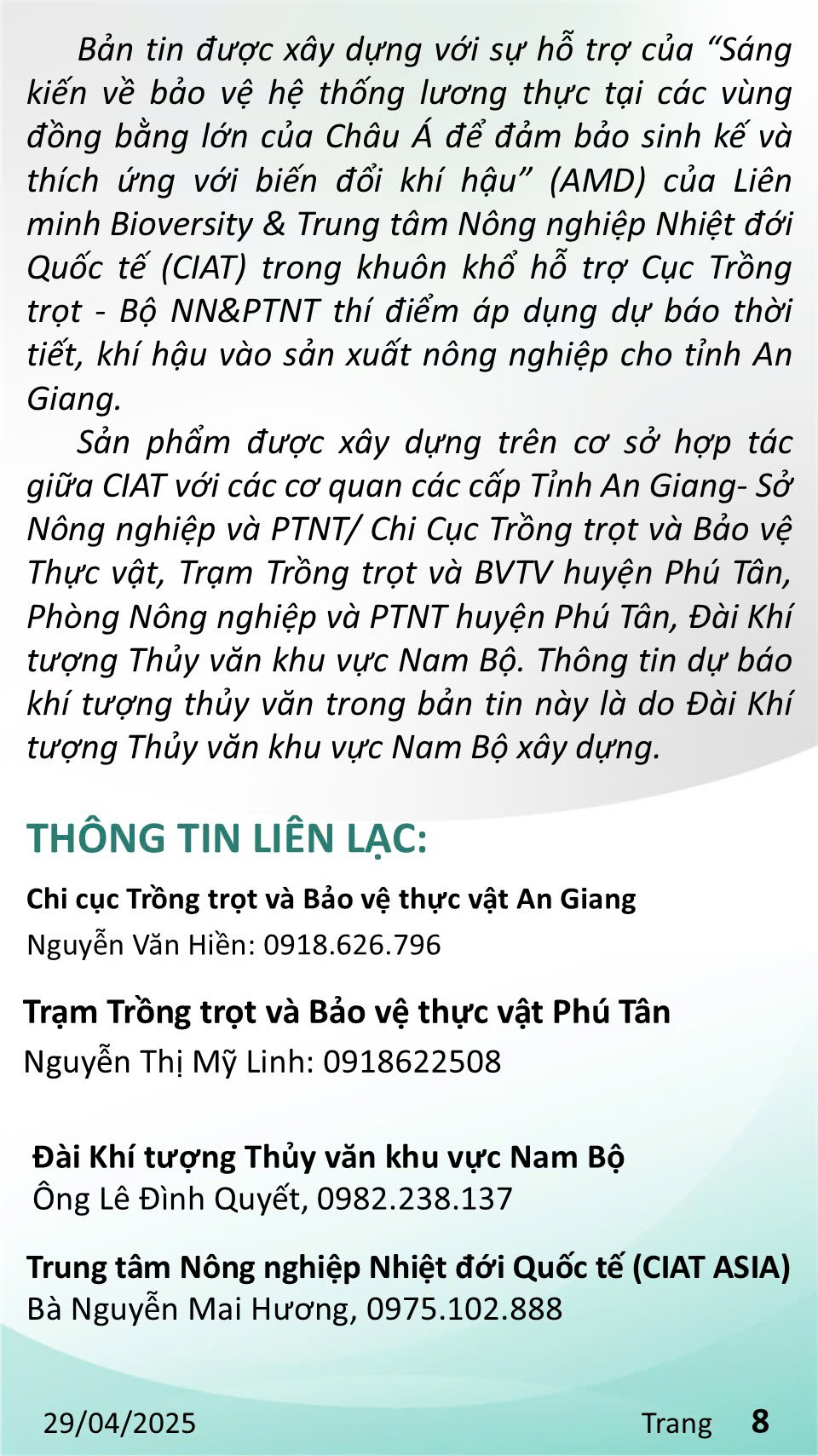 Bản tin được xây dựng với sự hỗ trợ của “Sáng kiến về bảo vệ hệ thống lương thực tại các vùng đồng bằng lớn của Châu Á để đảm bảo sinh kế và thích ứng với biến đổi khí hậu” (AMD) của Liên minh Bioversity & Trung tâm Nông nghiệp Nhiệt đới Quốc tế (CIAT) trong khuôn khổ hỗ trợ Cục Trồng trọt - Bộ NN&PTNT thí điểm áp dụng dự báo thời tiết, khí hậu vào sản xuất nông nghiệp cho tỉnh An Giang.

Sản phẩm được xây dựng trên cơ sở hợp tác giữa CIAT với các cơ quan các cấp Tỉnh An Giang- Sở Nông nghiệp và PTNT/ Chi Cục Trồng trọt và Bảo vệ Thực vật, Trạm Trồng trọt và BVTV huyện Phú Tân, Phòng Nông nghiệp và PTNT huyện Phú Tân, Đài Khí tượng Thủy văn khu vực Nam Bộ. Thông tin dự báo khí tượng thủy văn trong bản tin này là do Đài Khí tượng Thủy văn khu vực Nam Bộ xây dựng.

THÔNG TIN LIÊN LẠC:

Chi cục Trồng trọt và Bảo vệ thực vật An Giang
Nguyễn Văn Hiền: 0918.626.796

Trạm Trồng trọt và Bảo vệ thực vật Phú Tân
Nguyễn Thị Mỹ Linh: 0918622508

Đài Khí tượng Thủy văn khu vực Nam Bộ
Ông Lê Đình Quyết, 0982.238.137

Trung tâm Nông nghiệp Nhiệt đới Quốc tế (CIAT ASIA)
Bà Nguyễn Mai Hương, 0975.102.888

29/04/2025 Trang 8